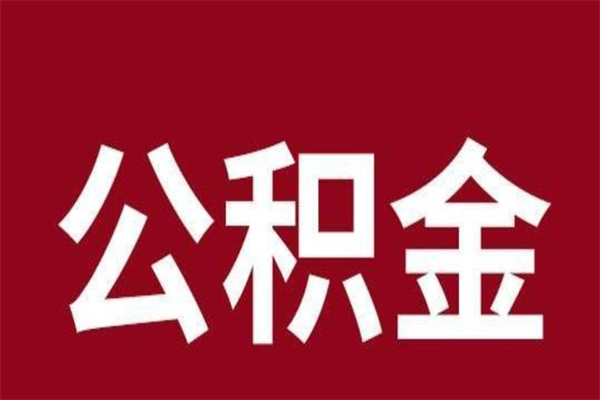 公积金